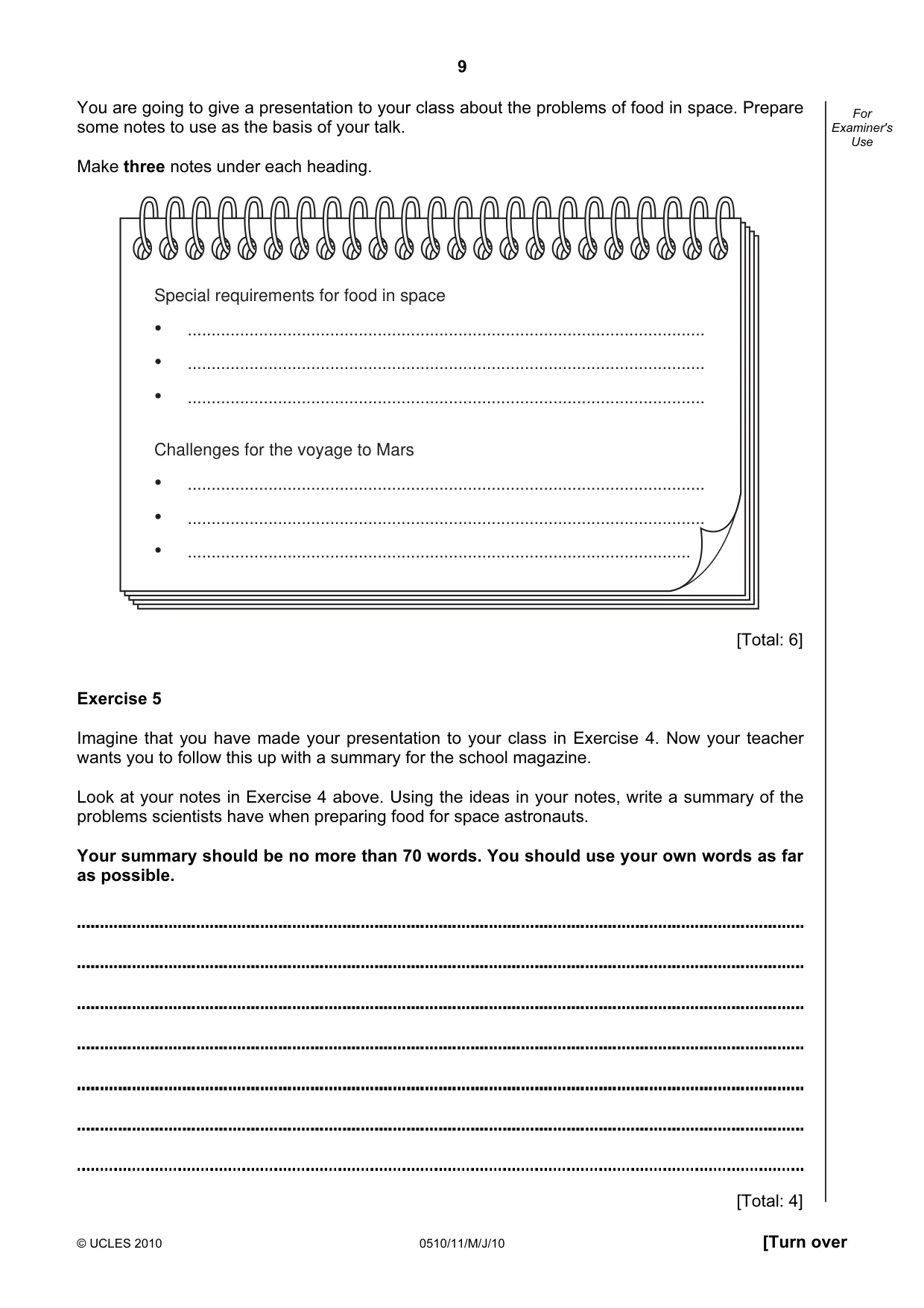 9

For Examiner's Use

You are going to give a presentation to your class about the problems of food in space. Prepare some notes to use as the basis of your talk.

Make three notes under each heading.

Special requirements for food in space

• ____
• ____
• ____

Challenges for the voyage to Mars

• ____
• ____
• ____

[Total: 6]

Exercise 5

Imagine that you have made your presentation to your class in Exercise 4. Now your teacher wants you to follow this up with a summary for the school magazine.

Look at your notes in Exercise 4 above. Using the ideas in your notes, write a summary of the problems scientists have when preparing food for space astronauts.

Your summary should be no more than 70 words. You should use your own words as far as possible.

____

____

____

____

____

____

____

[Total: 4]

© UCLES 2010 0510/11/M/J/10 [Turn over